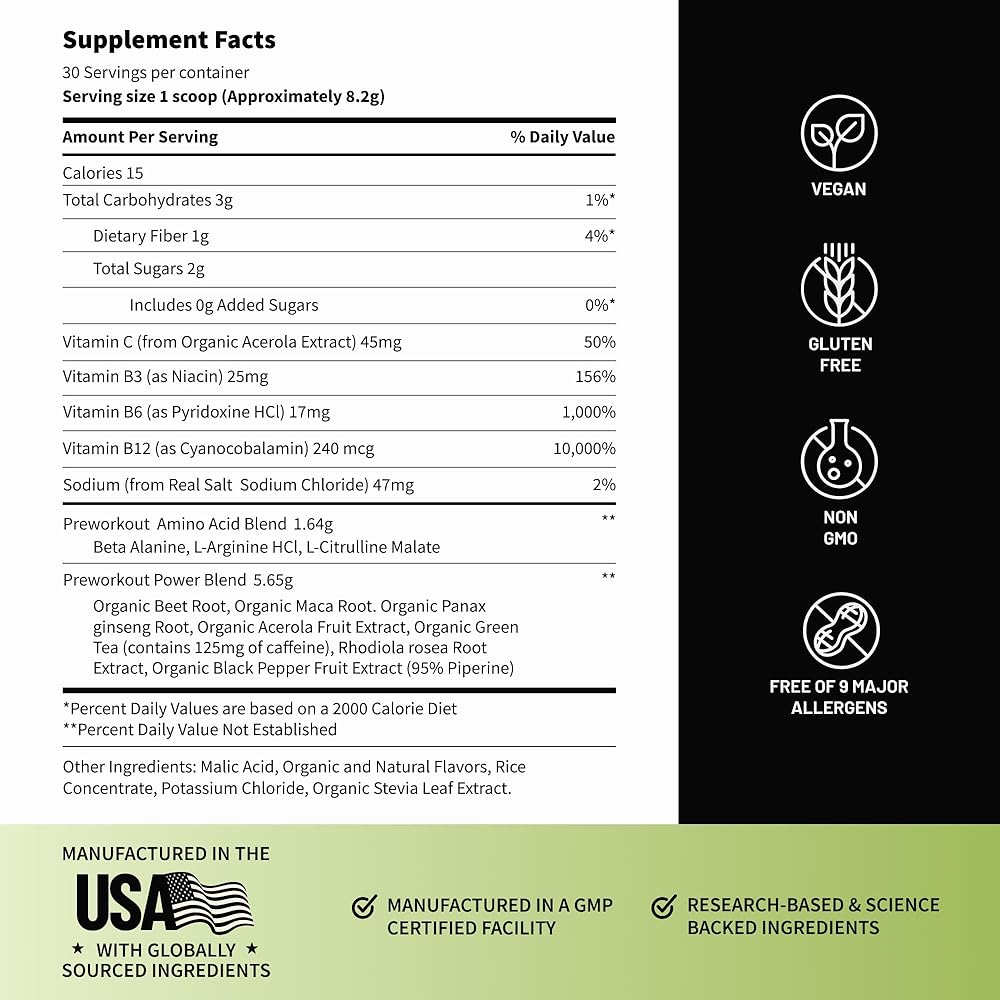 Supplement Facts
30 Servings per container
Serving size 1 scoop (Approximately 8.2g)

| Amount Per Serving | % Daily Value |
|---|---|
| Calories 15 | |
| Total Carbohydrates 3g | 1%* |
| Dietary Fiber 1g | 4%* |
| Total Sugars 2g | |
| Includes 0g Added Sugars | 0%* |
| Vitamin C (from Organic Acerola Extract) 45mg | 50% |
| Vitamin B3 (as Niacin) 25mg | 156% |
| Vitamin B6 (as Pyridoxine HCl) 17mg | 1,000% |
| Vitamin B12 (as Cyanocobalamin) 240 mcg | 10,000% |
| Sodium (from Real Salt Sodium Chloride) 47mg | 2% |
| Preworkout Amino Acid Blend 1.64g Beta Alanine, L-Arginine HCl, L-Citrulline Malate | ** |
| Preworkout Power Blend 5.65g Organic Beet Root, Organic Maca Root. Organic Panax ginseng Root, Organic Acerola Fruit Extract, Organic Green Tea (contains 125mg of caffeine), Rhodiola rosea Root Extract, Organic Black Pepper Fruit Extract (95% Piperine) | ** |

*Percent Daily Values are based on a 2000 Calorie Diet
**Percent Daily Value Not Established

Other Ingredients: Malic Acid, Organic and Natural Flavors, Rice Concentrate, Potassium Chloride, Organic Stevia Leaf Extract.

VEGAN

GLUTEN FREE

NON GMO

FREE OF 9 MAJOR ALLERGENS

MANUFACTURED IN THE
USA
★ WITH GLOBALLY ★
SOURCED INGREDIENTS

MANUFACTURED IN A GMP CERTIFIED FACILITY

RESEARCH-BASED & SCIENCE BACKED INGREDIENTS